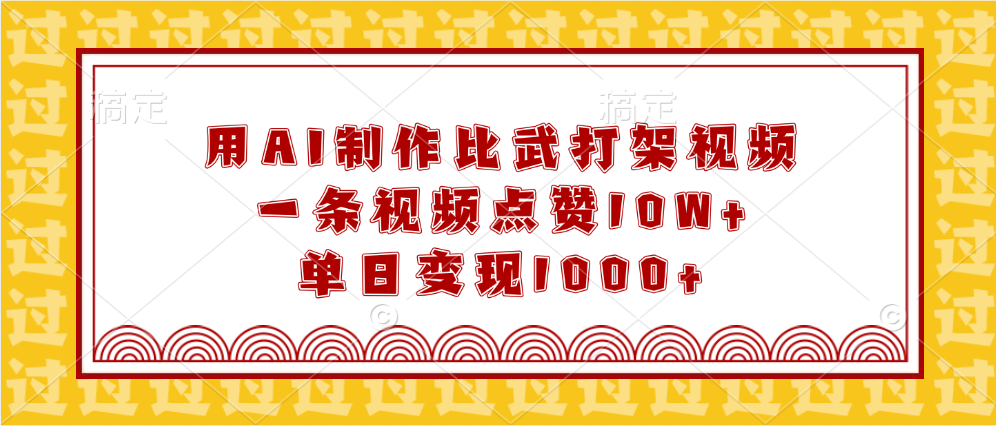 稿定 稿定

用AI制作比武打架视频
一条视频点赞10W+
单日变现1000+